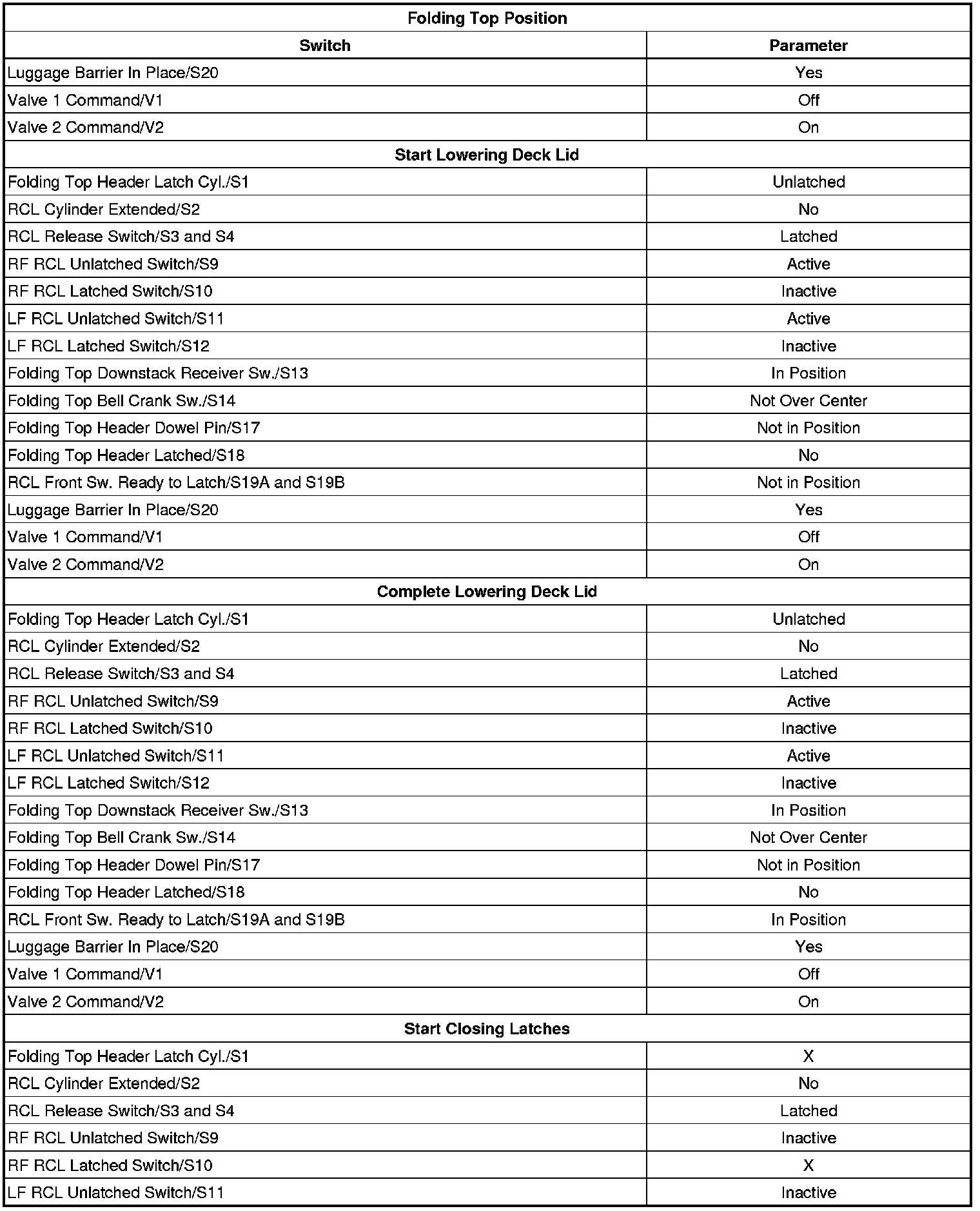 | Folding Top Position | |
|---|---|
| **Switch** | **Parameter** |
| Luggage Barrier In Place/S20 | Yes |
| Valve 1 Command/V1 | Off |
| Valve 2 Command/V2 | On |
| **Start Lowering Deck Lid** | |
| Folding Top Header Latch Cyl./S1 | Unlatched |
| RCL Cylinder Extended/S2 | No |
| RCL Release Switch/S3 and S4 | Latched |
| RF RCL Unlatched Switch/S9 | Active |
| RF RCL Latched Switch/S10 | Inactive |
| LF RCL Unlatched Switch/S11 | Active |
| LF RCL Latched Switch/S12 | Inactive |
| Folding Top Downstack Receiver Sw./S13 | In Position |
| Folding Top Bell Crank Sw./S14 | Not Over Center |
| Folding Top Header Dowel Pin/S17 | Not in Position |
| Folding Top Header Latched/S18 | No |
| RCL Front Sw. Ready to Latch/S19A and S19B | Not in Position |
| Luggage Barrier In Place/S20 | Yes |
| Valve 1 Command/V1 | Off |
| Valve 2 Command/V2 | On |
| **Complete Lowering Deck Lid** | |
| Folding Top Header Latch Cyl./S1 | Unlatched |
| RCL Cylinder Extended/S2 | No |
| RCL Release Switch/S3 and S4 | Latched |
| RF RCL Unlatched Switch/S9 | Active |
| RF RCL Latched Switch/S10 | Inactive |
| LF RCL Unlatched Switch/S11 | Active |
| LF RCL Latched Switch/S12 | Inactive |
| Folding Top Downstack Receiver Sw./S13 | In Position |
| Folding Top Bell Crank Sw./S14 | Not Over Center |
| Folding Top Header Dowel Pin/S17 | Not in Position |
| Folding Top Header Latched/S18 | No |
| RCL Front Sw. Ready to Latch/S19A and S19B | In Position |
| Luggage Barrier In Place/S20 | Yes |
| Valve 1 Command/V1 | Off |
| Valve 2 Command/V2 | On |
| **Start Closing Latches** | |
| Folding Top Header Latch Cyl./S1 | X |
| RCL Cylinder Extended/S2 | No |
| RCL Release Switch/S3 and S4 | Latched |
| RF RCL Unlatched Switch/S9 | Inactive |
| RF RCL Latched Switch/S10 | X |
| LF RCL Unlatched Switch/S11 | Inactive |